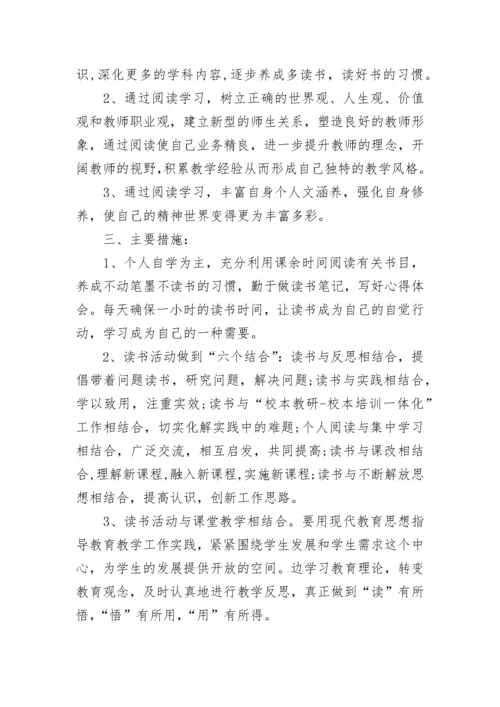 识,深化更多的学科内容,逐步养成多读书，读好书的习惯。

2、通过阅读学习，树立正确的世界观、人生观、价值观和教师职业观，建立新型的师生关系，塑造良好的教师形象，通过阅读使自己业务精良，进一步提升教师的理念，开阔教师的视野,积累教学经验从而形成自己独特的教学风格。

3、通过阅读学习，丰富自身个人文涵养，强化自身修养，使自己的精神世界变得更为丰富多彩。

三、主要措施：

1、个人自学为主，充分利用课余时间阅读有关书目，养成不动笔墨不读书的习惯，勤于做读书笔记，写好心得体会。每天确保一小时的读书时间，让读书成为自己的自觉行动，学习成为自己的一种需要。

2、读书活动做到“六个结合”：读书与反思相结合，提倡带着问题读书，研究问题，解决问题;读书与实践相结合，学以致用，注重实效;读书与“校本教研-校本培训一体化”工作相结合，切实化解实践中的难题;个人阅读与集中学习相结合，广泛交流，相互启发，共同提高;读书与课改相结合,理解新课程,融入新课程,实施新课程;读书与不断解放思想相结合，提高认识，创新工作思路。

3、读书活动与课堂教学相结合。要用现代教育思想指导教育教学工作实践，紧紧围绕学生发展和学生需求这个中心，为学生的发展提供开放的空间。边学习教育理论，转变教育观念，及时认真地进行教学反思，真正做到“读”有所悟，“悟”有所用，“用”有所得。